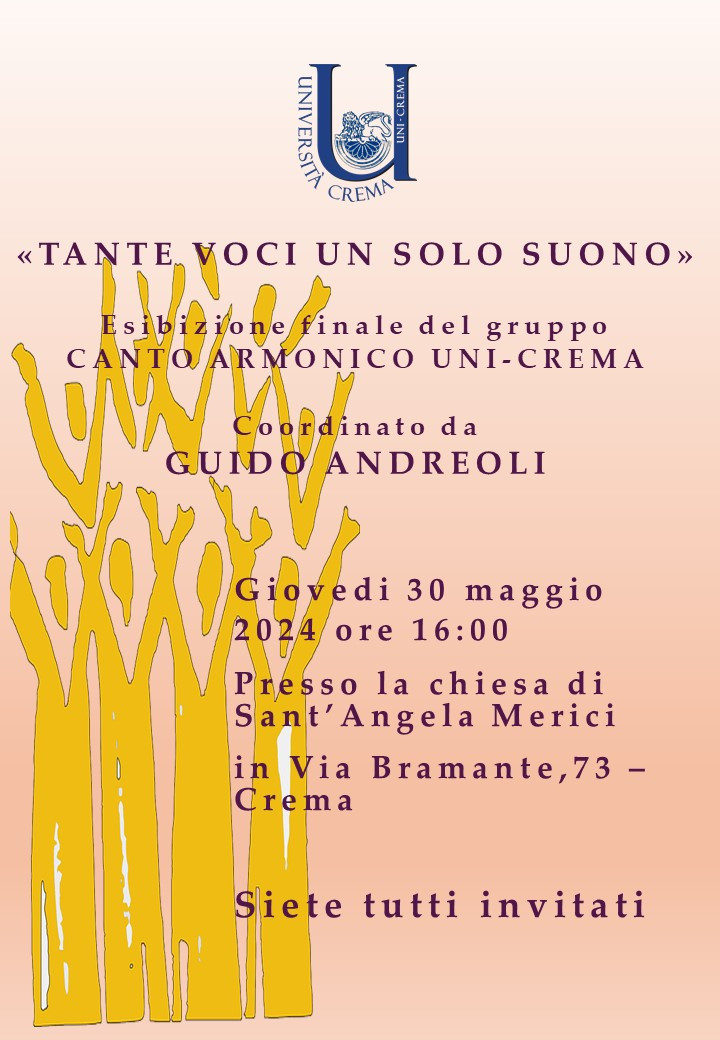 UNIVERSITÀ CREMA
UNI-CREMA

«TANTE VOCI UN SOLO SUONO»

Esibizione finale del gruppo
CANTO ARMONICO UNI-CREMA

Coordinato da
GUIDO ANDREOLI

Giovedi 30 maggio 2024 ore 16:00

Presso la chiesa di Sant'Angela Merici

in Via Bramante,73 – Crema

Siete tutti invitati